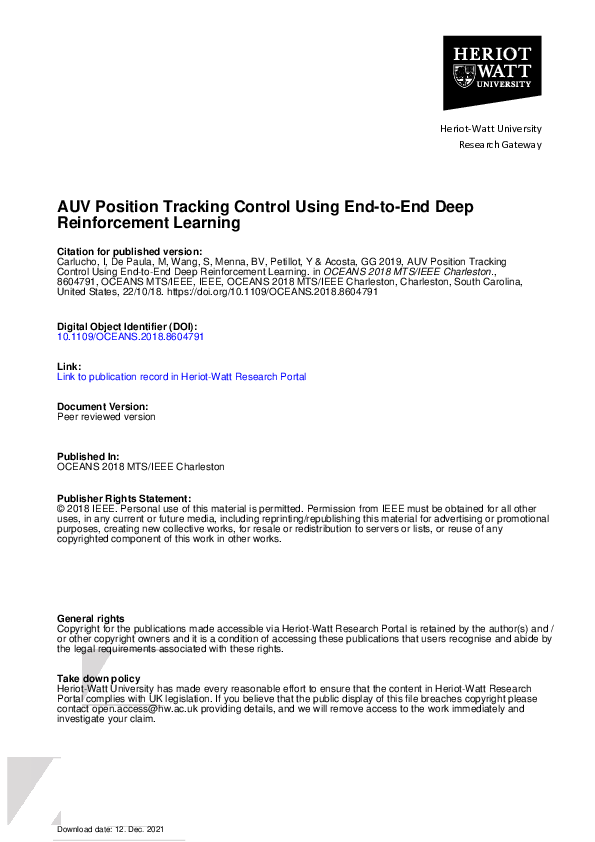 HERIOT WATT UNIVERSITY

Heriot-Watt University
Research Gateway

AUV Position Tracking Control Using End-to-End Deep Reinforcement Learning

Citation for published version:
Carlucho, I, De Paula, M, Wang, S, Menna, BV, Petillot, Y & Acosta, GG 2019, AUV Position Tracking Control Using End-to-End Deep Reinforcement Learning. in OCEANS 2018 MTS/IEEE Charleston., 8604791, OCEANS MTS/IEEE, IEEE, OCEANS 2018 MTS/IEEE Charleston, Charleston, South Carolina, United States, 22/10/18. https://doi.org/10.1109/OCEANS.2018.8604791

Digital Object Identifier (DOI):
10.1109/OCEANS.2018.8604791

Link:
Link to publication record in Heriot-Watt Research Portal

Document Version:
Peer reviewed version

Published In:
OCEANS 2018 MTS/IEEE Charleston

Publisher Rights Statement:
© 2018 IEEE. Personal use of this material is permitted. Permission from IEEE must be obtained for all other uses, in any current or future media, including reprinting/republishing this material for advertising or promotional purposes, creating new collective works, for resale or redistribution to servers or lists, or reuse of any copyrighted component of this work in other works.

General rights
Copyright for the publications made accessible via Heriot-Watt Research Portal is retained by the author(s) and / or other copyright owners and it is a condition of accessing these publications that users recognise and abide by the legal requirements associated with these rights.

Take down policy
Heriot-Watt University has made every reasonable effort to ensure that the content in Heriot-Watt Research Portal complies with UK legislation. If you believe that the public display of this file breaches copyright please contact open.access@hw.ac.uk providing details, and we will remove access to the work immediately and investigate your claim.

Download date: 12. Dec. 2021